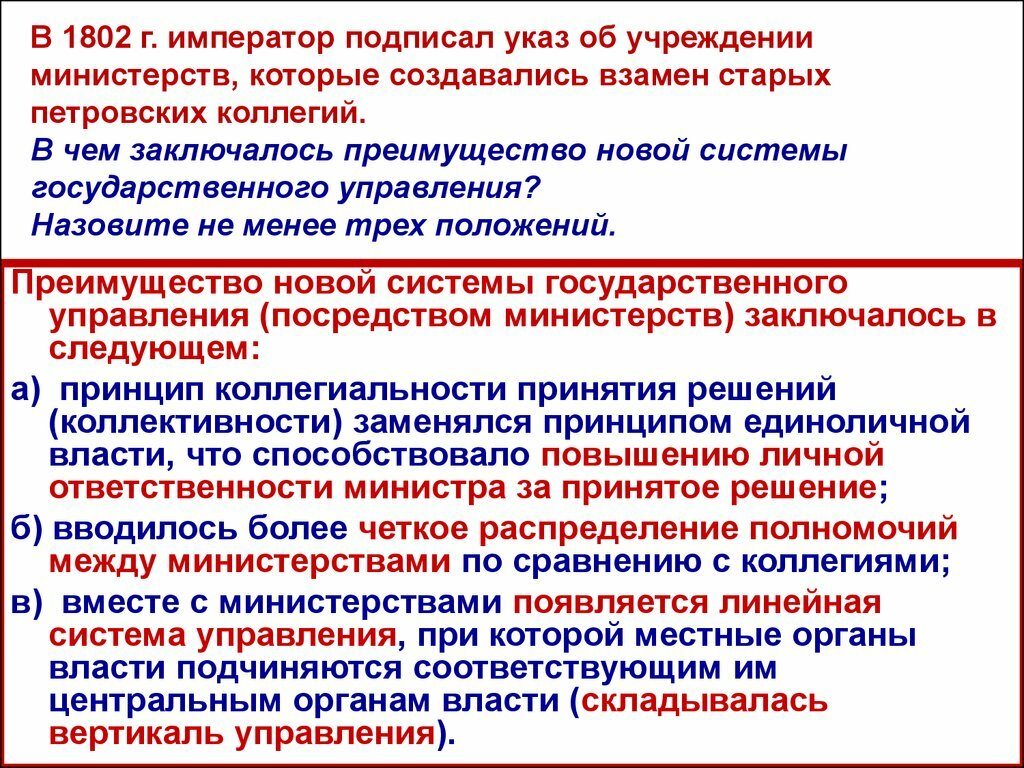 В 1802 г. император подписал указ об учреждении министерств, которые создавались взамен старых петровских коллегий.
В чем заключалось преимущество новой системы государственного управления?
Назовите не менее трех положений.

Преимущество новой системы государственного управления (посредством министерств) заключалось в следующем:

а) принцип коллегиальности принятия решений (коллективности) заменялся принципом единоличной власти, что способствовало повышению личной ответственности министра за принятое решение;

б) вводилось более четкое распределение полномочий между министерствами по сравнению с коллегиями;

в) вместе с министерствами появляется линейная система управления, при которой местные органы власти подчиняются соответствующим им центральным органам власти (складывалась вертикаль управления).